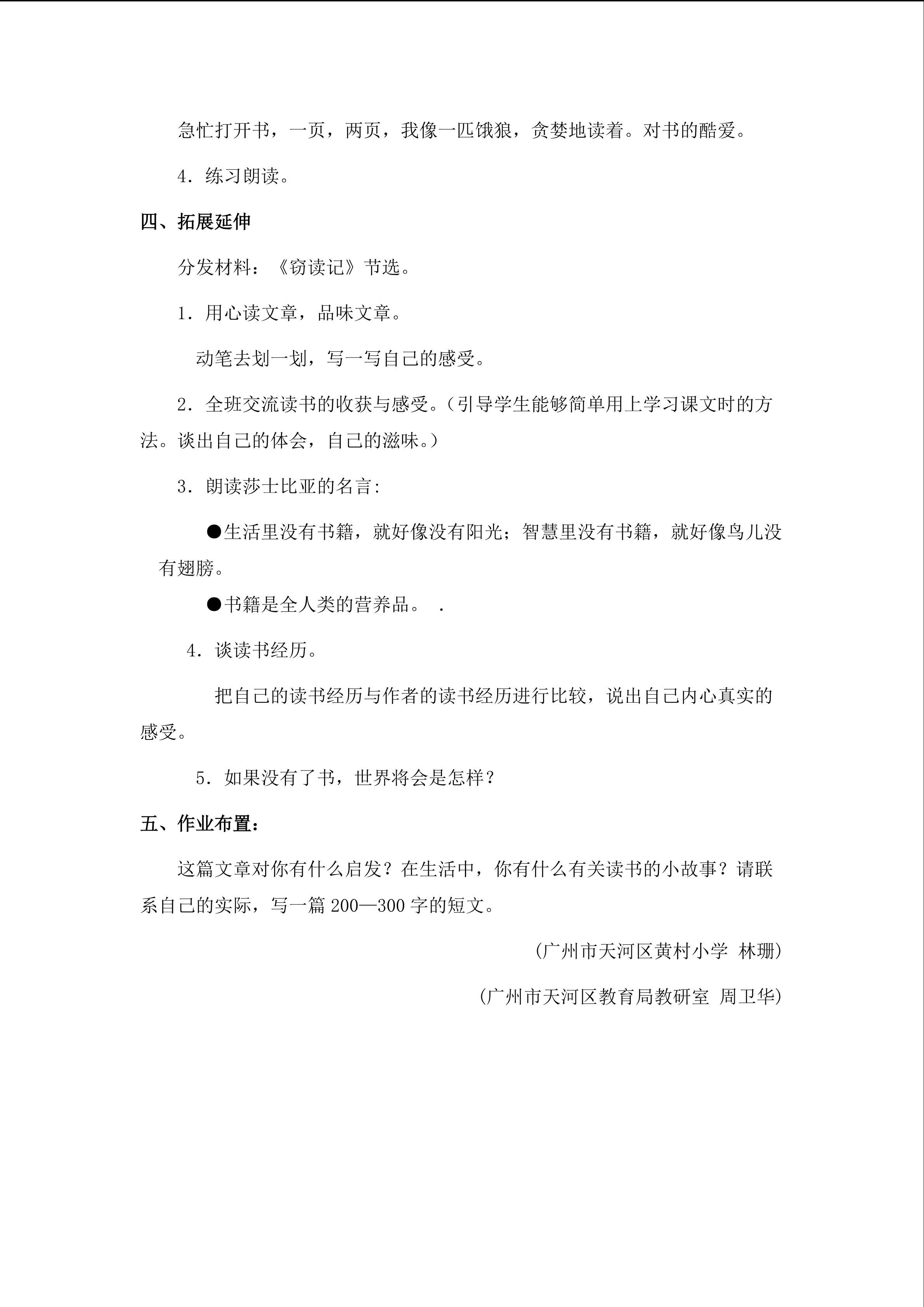 急忙打开书，一页，两页，我像一匹饿狼，贪婪地读着。对书的酷爱。

4．练习朗读。

四、拓展延伸

分发材料：《窃读记》节选。

1．用心读文章，品味文章。

动笔去划一划，写一写自己的感受。

2．全班交流读书的收获与感受。（引导学生能够简单用上学习课文时的方法。谈出自己的体会，自己的滋味。）

3．朗读莎士比亚的名言：

• 生活里没有书籍，就好像没有阳光；智慧里没有书籍，就好像鸟儿没有翅膀。

• 书籍是全人类的营养品。 .

4．谈读书经历。

把自己的读书经历与作者的读书经历进行比较，说出自己内心真实的感受。

5．如果没有了书，世界将会是怎样？

五、作业布置：

这篇文章对你有什么启发？在生活中，你有什么有关读书的小故事？请联系自己的实际，写一篇200—300字的短文。

（广州市天河区黄村小学 林珊）

（广州市天河区教育局教研室 周卫华）